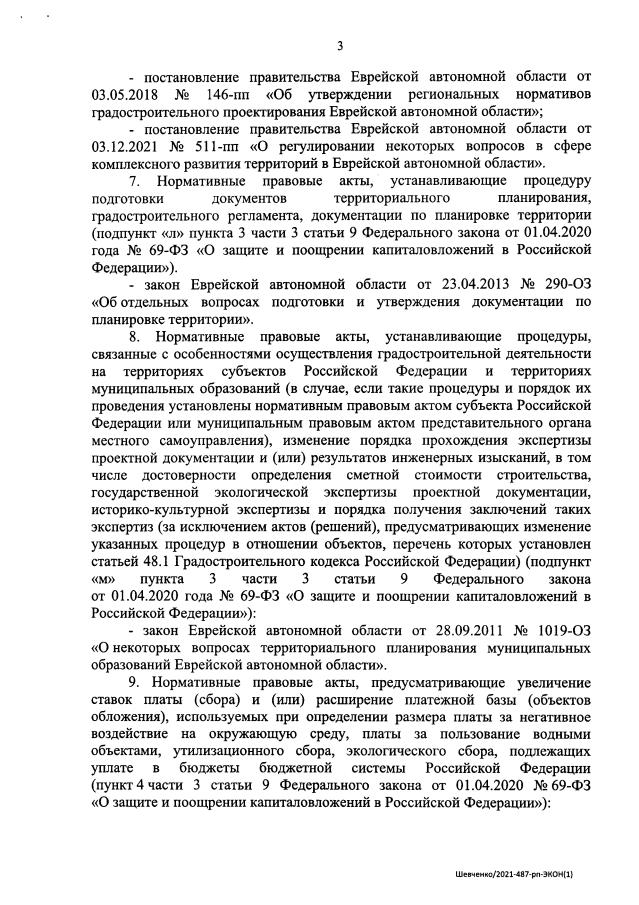 3

- постановление правительства Еврейской автономной области от 03.05.2018 № 146-пп «Об утверждении региональных нормативов градостроительного проектирования Еврейской автономной области»;

- постановление правительства Еврейской автономной области от 03.12.2021 № 511-пп «О регулировании некоторых вопросов в сфере комплексного развития территорий в Еврейской автономной области».

7. Нормативные правовые акты, устанавливающие процедуру подготовки документов территориального планирования, градостроительного регламента, документации по планировке территории (подпункт «л» пункта 3 части 3 статьи 9 Федерального закона от 01.04.2020 года № 69-ФЗ «О защите и поощрении капиталовложений в Российской Федерации»).

- закон Еврейской автономной области от 23.04.2013 № 290-ОЗ «Об отдельных вопросах подготовки и утверждения документации по планировке территории».

8. Нормативные правовые акты, устанавливающие процедуры, связанные с особенностями осуществления градостроительной деятельности на территориях субъектов Российской Федерации и территориях муниципальных образований (в случае, если такие процедуры и порядок их проведения установлены нормативным правовым актом субъекта Российской Федерации или муниципальным правовым актом представительного органа местного самоуправления), изменение порядка прохождения экспертизы проектной документации и (или) результатов инженерных изысканий, в том числе достоверности определения сметной стоимости строительства, государственной экологической экспертизы проектной документации, историко-культурной экспертизы и порядка получения заключений таких экспертиз (за исключением актов (решений), предусматривающих изменение указанных процедур в отношении объектов, перечень которых установлен статьей 48.1 Градостроительного кодекса Российской Федерации) (подпункт «м» пункта 3 части 3 статьи 9 Федерального закона от 01.04.2020 года № 69-ФЗ «О защите и поощрении капиталовложений в Российской Федерации»):

- закон Еврейской автономной области от 28.09.2011 № 1019-ОЗ «О некоторых вопросах территориального планирования муниципальных образований Еврейской автономной области».

9. Нормативные правовые акты, предусматривающие увеличение ставок платы (сбора) и (или) расширение платежной базы (объектов обложения), используемых при определении размера платы за негативное воздействие на окружающую среду, платы за пользование водными объектами, утилизационного сбора, экологического сбора, подлежащих уплате в бюджеты бюджетной системы Российской Федерации (пункт 4 части 3 статьи 9 Федерального закона от 01.04.2020 № 69-ФЗ «О защите и поощрении капиталовложений в Российской Федерации»):

Шевченко/2021-487-рп-ЭКОН(1)